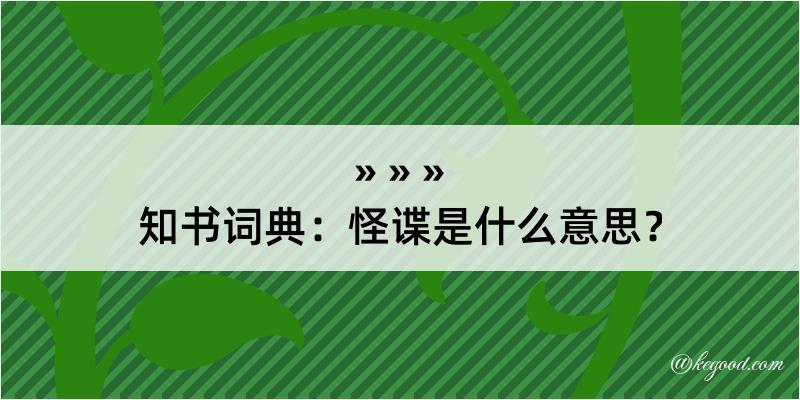 » » »
知书词典：怪谍是什么意思？

@kegood.com